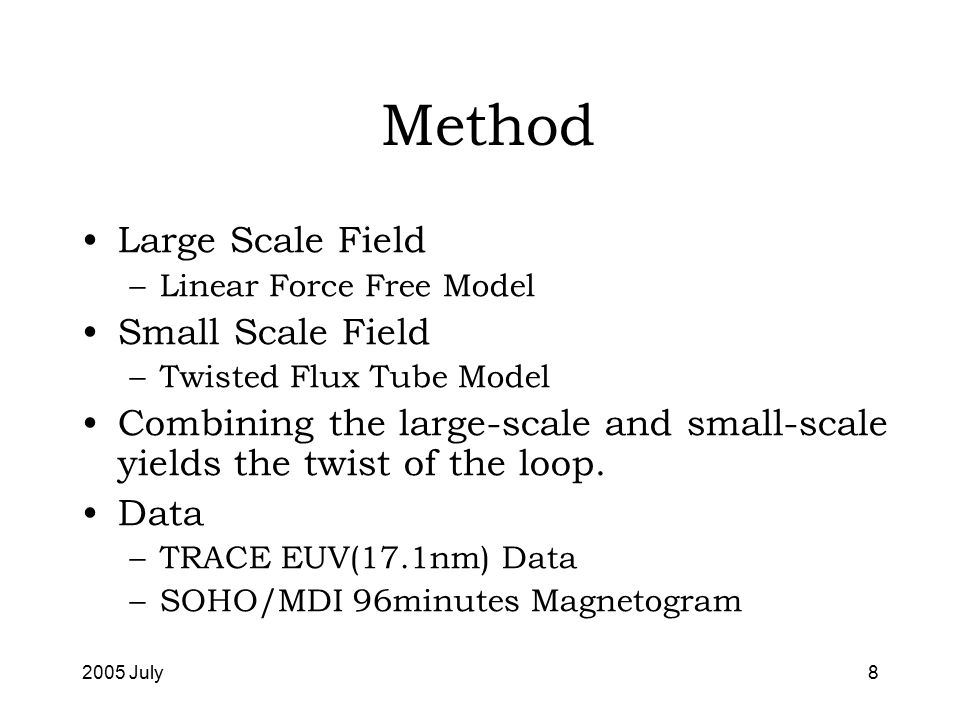 Method

• Large Scale Field
– Linear Force Free Model
• Small Scale Field
– Twisted Flux Tube Model
• Combining the large-scale and small-scale yields the twist of the loop.
• Data
– TRACE EUV(17.1nm) Data
– SOHO/MDI 96minutes Magnetogram

2005 July

8